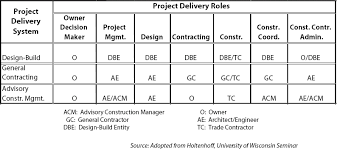 | Project Delivery System | Project Delivery Roles | | | | | | |
|---|---|---|---|---|---|---|---|
| | Owner Decision Maker | Project Mgmt. | Design | Contracting | Constr. | Constr. Coord. | Const. Contr. Admin. |
| Design-Build | O | DBE | DBE | DBE | DBE/TC | DBE | O/DBE |
| General Contracting | O | AE | AE | GC | GC/TC | GC | AE |
| Advisory Constr. Mgmt. | O | AE/ACM | AE | O | TC | ACM | AE/ACM |

ACM: Advisory Construction Manager
GC: General Contractor
DBE: Design-Build Entity

O: Owner
AE: Architect/Engineer
TC: Trade Contractor

Source: Adopted from Holtenhoff, University of Wisconsin Seminar